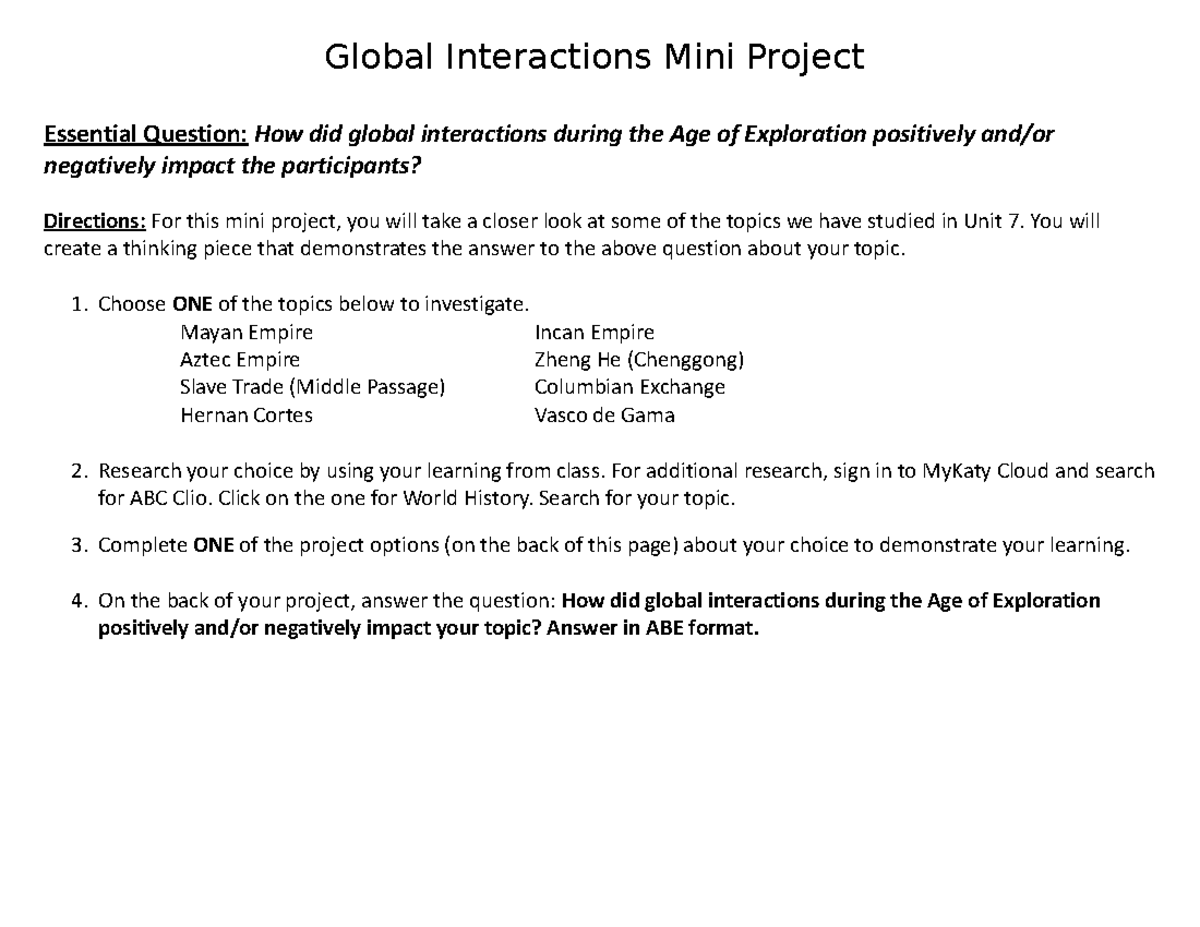 Global Interactions Mini Project

Essential Question: How did global interactions during the Age of Exploration positively and/or negatively impact the participants?

Directions: For this mini project, you will take a closer look at some of the topics we have studied in Unit 7. You will create a thinking piece that demonstrates the answer to the above question about your topic.

1. Choose ONE of the topics below to investigate.

Mayan Empire
Aztec Empire
Slave Trade (Middle Passage)
Hernan Cortes

Incan Empire
Zheng He (Chenggong)
Columbian Exchange
Vasco de Gama

2. Research your choice by using your learning from class. For additional research, sign in to MyKaty Cloud and search for ABC Clio. Click on the one for World History. Search for your topic.

3. Complete ONE of the project options (on the back of this page) about your choice to demonstrate your learning.

4. On the back of your project, answer the question: How did global interactions during the Age of Exploration positively and/or negatively impact your topic? Answer in ABE format.